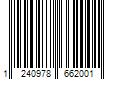 1 240978 662001